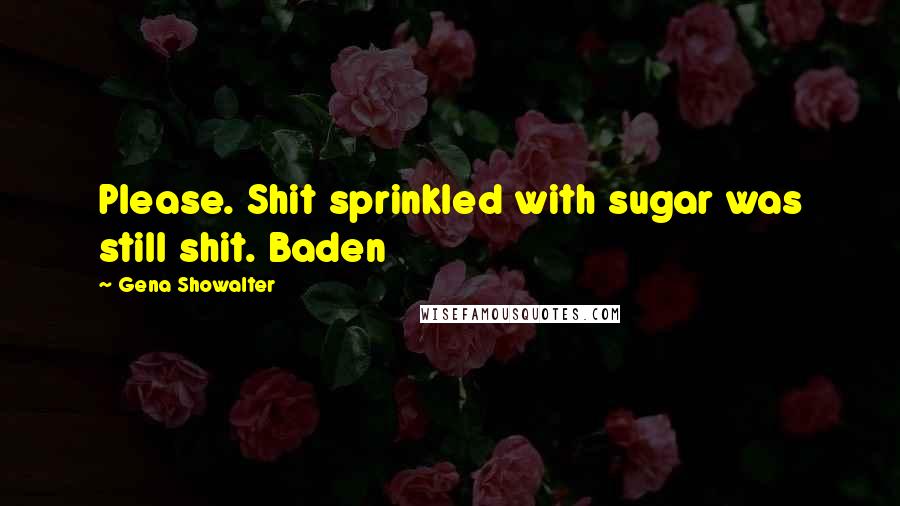 Please. Shit sprinkled with sugar was still shit. Baden

~ Gena Showalter

WISEFAMOUSQUOTES.COM